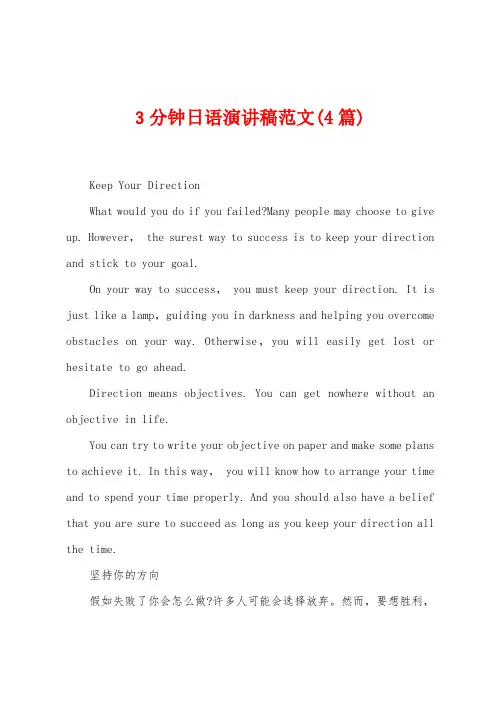 3分钟日语演讲稿范文(4篇)

Keep Your Direction

What would you do if you failed?Many people may choose to give up. However, the surest way to success is to keep your direction and stick to your goal.

On your way to success, you must keep your direction. It is just like a lamp, guiding you in darkness and helping you overcome obstacles on your way. Otherwise, you will easily get lost or hesitate to go ahead.

Direction means objectives. You can get nowhere without an objective in life.

You can try to write your objective on paper and make some plans to achieve it. In this way, you will know how to arrange your time and to spend your time properly. And you should also have a belief that you are sure to succeed as long as you keep your direction all the time.

坚持你的方向

假如失败了你会怎么做?许多人可能会选择放弃。然而，要想胜利，